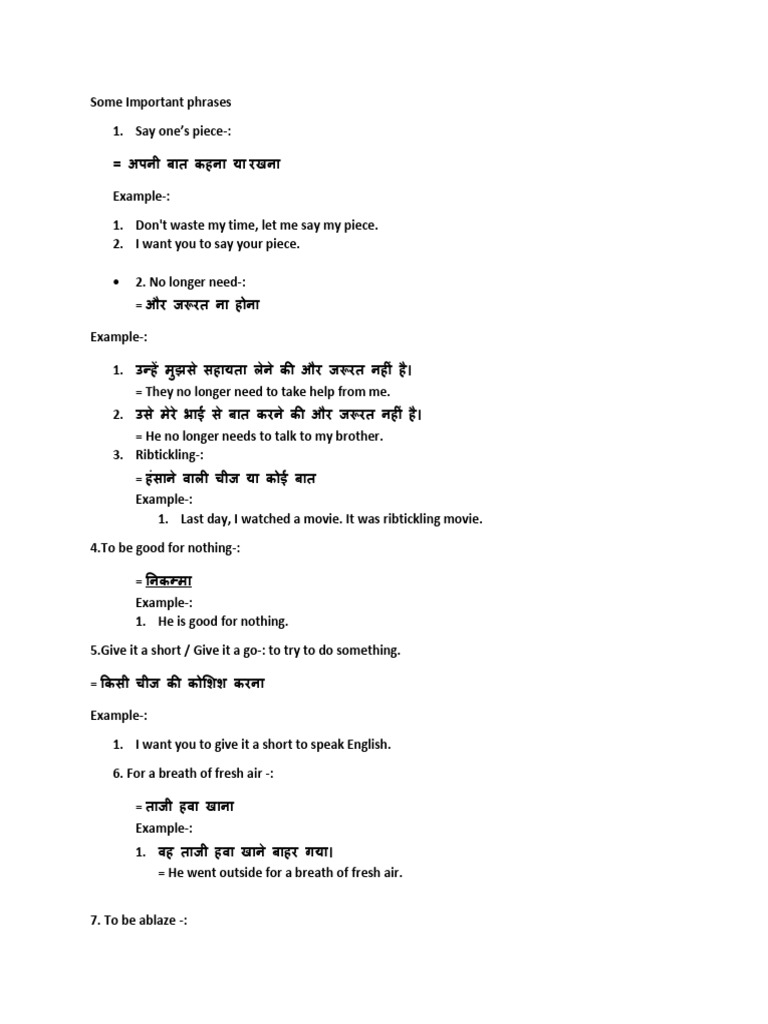 Some Important phrases

1. Say one's piece-:

= अपनी बात कहना या रखना

Example-:

1. Don't waste my time, let me say my piece.
2. I want you to say your piece.

• 2. No longer need-:
= और जरूरत ना होना

Example-:

1. उन्हें मुझसे सहायता लेने की और जरूरत नहीं है।
= They no longer need to take help from me.
2. उसे मेरे भाई से बात करने की और जरूरत नहीं है।
= He no longer needs to talk to my brother.
3. Ribtickling-:
= हंसाने वाली चीज या कोई बात
Example-:
1. Last day, I watched a movie. It was ribtickling movie.

4.To be good for nothing-:

= निकम्मा
Example-:
1. He is good for nothing.

5.Give it a short / Give it a go-: to try to do something.

= किसी चीज की कोशिश करना

Example-:

1. I want you to give it a short to speak English.

6. For a breath of fresh air -:

= ताजी हवा खाना
Example-:
1. वह ताजी हवा खाने बाहर गया।
= He went outside for a breath of fresh air.

7. To be ablaze -: